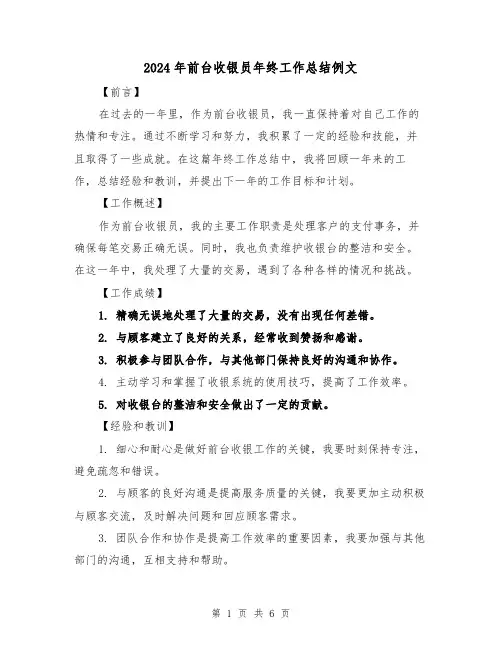 2024年前台收银员年终工作总结例文

【前言】

在过去的一年里，作为前台收银员，我一直保持着对自己工作的热情和专注。通过不断学习和努力，我积累了一定的经验和技能，并且取得了一些成就。在这篇年终工作总结中，我将回顾一年来的工作，总结经验和教训，并提出下一年的工作目标和计划。

【工作概述】

作为前台收银员，我的主要工作职责是处理客户的支付事务，并确保每笔交易正确无误。同时，我也负责维护收银台的整洁和安全。在这一年中，我处理了大量的交易，遇到了各种各样的情况和挑战。

【工作成绩】

1. 精确无误地处理了大量的交易，没有出现任何差错。

2. 与顾客建立了良好的关系，经常收到赞扬和感谢。

3. 积极参与团队合作，与其他部门保持良好的沟通和协作。

4. 主动学习和掌握了收银系统的使用技巧，提高了工作效率。

5. 对收银台的整洁和安全做出了一定的贡献。

【经验和教训】

1. 细心和耐心是做好前台收银工作的关键，我要时刻保持专注，避免疏忽和错误。

2. 与顾客的良好沟通是提高服务质量的关键，我要更加主动积极与顾客交流，及时解决问题和回应顾客需求。

3. 团队合作和协作是提高工作效率的重要因素，我要加强与其他部门的沟通，互相支持和帮助。

第 1 页 共 6 页